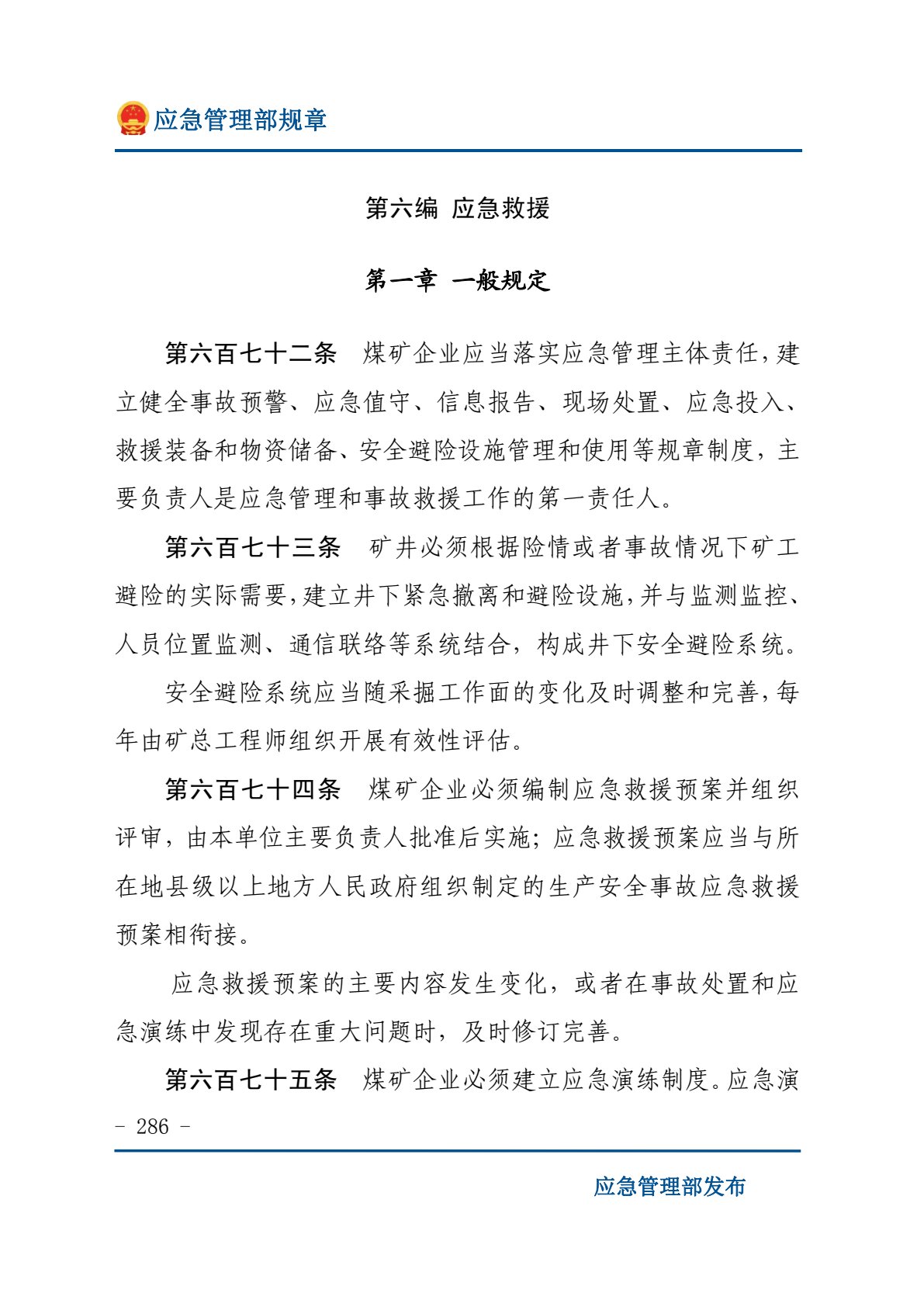 应急管理部规章

第六编 应急救援

第一章 一般规定

第六百七十二条 煤矿企业应当落实应急管理主体责任，建立健全事故预警、应急值守、信息报告、现场处置、应急投入、救援装备和物资储备、安全避险设施管理和使用等规章制度，主要负责人是应急管理和事故救援工作的第一责任人。

第六百七十三条 矿井必须根据险情或者事故情况下矿工避险的实际需要，建立井下紧急撤离和避险设施，并与监测监控、人员位置监测、通信联络等系统结合，构成井下安全避险系统。

安全避险系统应当随采掘工作面的变化及时调整和完善，每年由矿总工程师组织开展有效性评估。

第六百七十四条 煤矿企业必须编制应急救援预案并组织评审，由本单位主要负责人批准后实施；应急救援预案应当与所在地县级以上地方人民政府组织制定的生产安全事故应急救援预案相衔接。

应急救援预案的主要内容发生变化，或者在事故处置和应急演练中发现存在重大问题时，及时修订完善。

第六百七十五条 煤矿企业必须建立应急演练制度。应急演

- 286 -

应急管理部发布